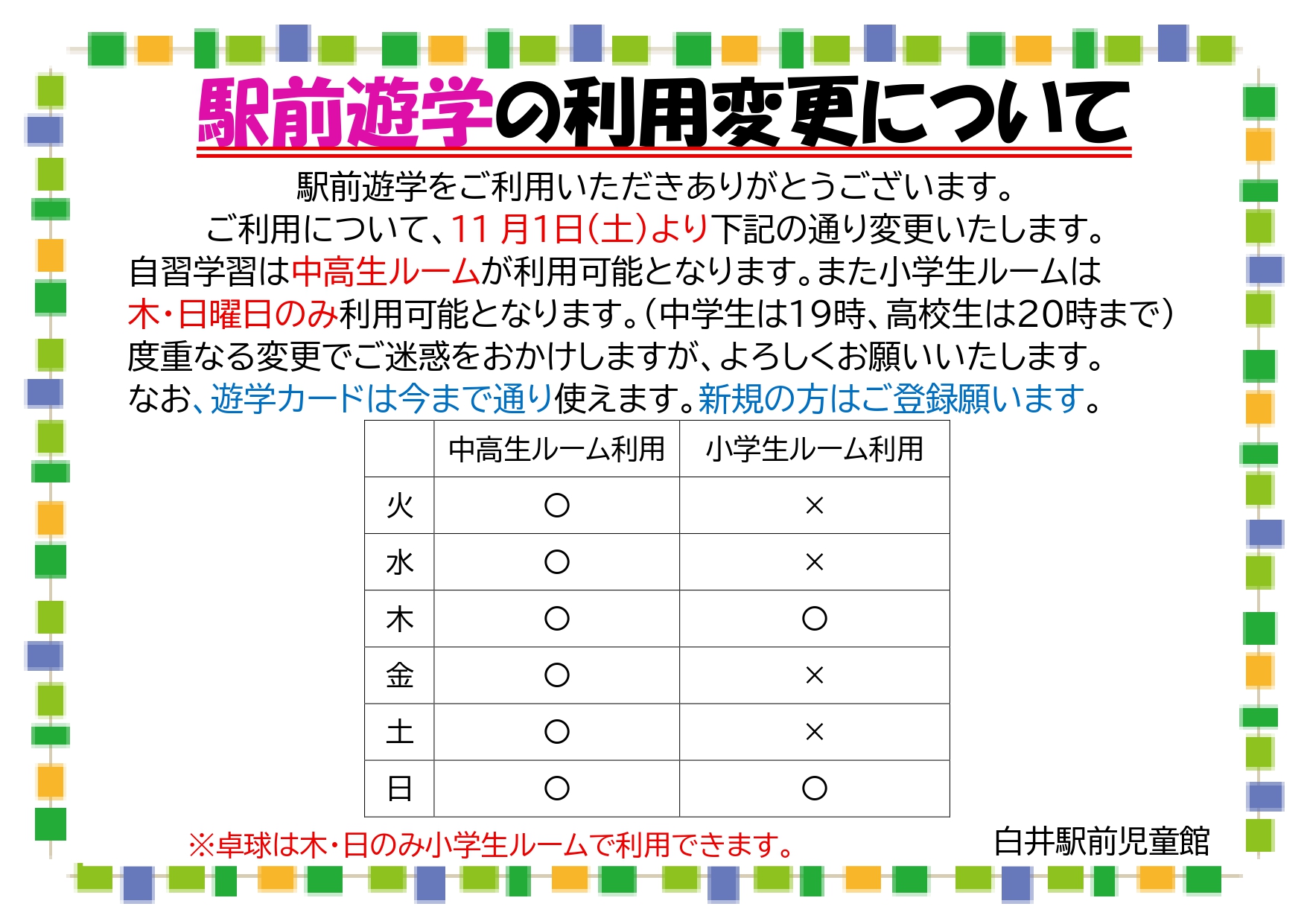 駅前遊学の利用変更について

駅前遊学をご利用いただきありがとうございます。
ご利用について、11 月1日(土)より下記の通り変更いたします。
自習学習は中高生ルームが利用可能となります。また小学生ルームは木・日曜日のみ利用可能となります。(中学生は19時、高校生は20時まで)
度重なる変更でご迷惑をおかけしますが、よろしくお願いいたします。
なお、遊学カードは今まで通り使えます。新規の方はご登録願います。

| | 中高生ルーム利用 | 小学生ルーム利用 |
|---|---|---|
| 火 | ○ | × |
| 水 | ○ | × |
| 木 | ○ | ○ |
| 金 | ○ | × |
| 土 | ○ | × |
| 日 | ○ | ○ |

※卓球は木・日のみ小学生ルームで利用できます。

白井駅前児童館